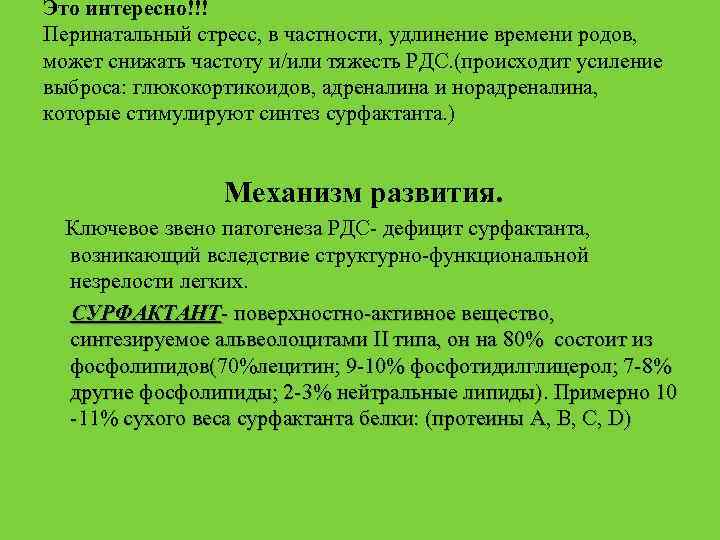 Это интересно!!!
Перинатальный стресс, в частности, удлинение времени родов, может снижать частоту и/или тяжесть РДС.(происходит усиление выброса: глюкокортикоидов, адреналина и норадреналина, которые стимулируют синтез сурфактанта.)

Механизм развития.

Ключевое звено патогенеза РДС- дефицит сурфактанта, возникающий вследствие структурно-функциональной незрелости легких.

СУРФАКТАНТ- поверхностно-активное вещество, синтезируемое альвеолоцитами II типа, он на 80% состоит из фосфолипидов(70%лецитин; 9-10% фосфотидилглицерол; 7-8% другие фосфолипиды; 2-3% нейтральные липиды). Примерно 10 -11% сухого веса сурфактанта белки: (протеины А, В, С, D)